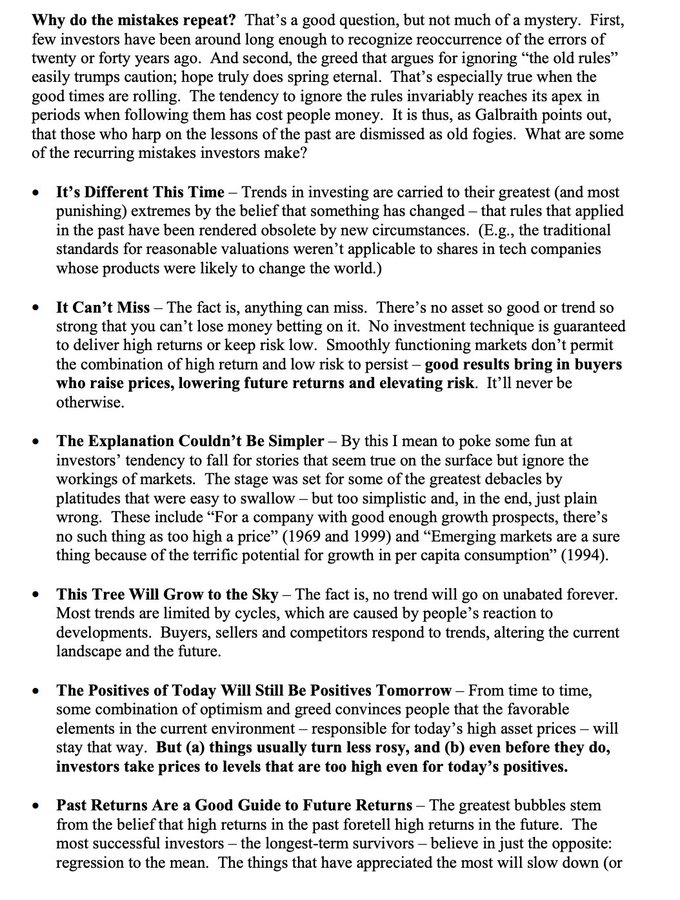 Why do the mistakes repeat? That's a good question, but not much of a mystery. First, few investors have been around long enough to recognize reoccurrence of the errors of twenty or forty years ago. And second, the greed that argues for ignoring "the old rules" easily trumps caution; hope truly does spring eternal. That's especially true when the good times are rolling. The tendency to ignore the rules invariably reaches its apex in periods when following them has cost people money. It is thus, as Galbraith points out, that those who harp on the lessons of the past are dismissed as old fogies. What are some of the recurring mistakes investors make?

• It's Different This Time – Trends in investing are carried to their greatest (and most punishing) extremes by the belief that something has changed – that rules that applied in the past have been rendered obsolete by new circumstances. (E.g., the traditional standards for reasonable valuations weren't applicable to shares in tech companies whose products were likely to change the world.)

• It Can't Miss – The fact is, anything can miss. There's no asset so good or trend so strong that you can't lose money betting on it. No investment technique is guaranteed to deliver high returns or keep risk low. Smoothly functioning markets don't permit the combination of high return and low risk to persist – good results bring in buyers who raise prices, lowering future returns and elevating risk. It'll never be otherwise.

• The Explanation Couldn't Be Simpler – By this I mean to poke some fun at investors' tendency to fall for stories that seem true on the surface but ignore the workings of markets. The stage was set for some of the greatest debacles by platitudes that were easy to swallow – but too simplistic and, in the end, just plain wrong. These include "For a company with good enough growth prospects, there's no such thing as too high a price" (1969 and 1999) and "Emerging markets are a sure thing because of the terrific potential for growth in per capita consumption" (1994).

• This Tree Will Grow to the Sky – The fact is, no trend will go on unabated forever. Most trends are limited by cycles, which are caused by people's reaction to developments. Buyers, sellers and competitors respond to trends, altering the current landscape and the future.

• The Positives of Today Will Still Be Positives Tomorrow – From time to time, some combination of optimism and greed convinces people that the favorable elements in the current environment – responsible for today's high asset prices – will stay that way. But (a) things usually turn less rosy, and (b) even before they do, investors take prices to levels that are too high even for today's positives.

• Past Returns Are a Good Guide to Future Returns – The greatest bubbles stem from the belief that high returns in the past foretell high returns in the future. The most successful investors – the longest-term survivors – believe in just the opposite: regression to the mean. The things that have appreciated the most will slow down (or